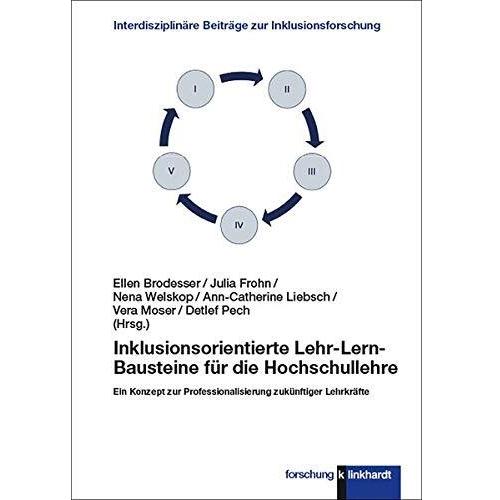 Interdisziplinäre Beiträge zur Inklusionsforschung

I

II

III

IV

V

Ellen Brodesser / Julia Frohn /
Nena Welskop / Ann-Catherine Liebsch /
Vera Moser / Detlef Pech
(Hrsg.)

Inklusionsorientierte Lehr-Lern-Bausteine für die Hochschullehre

Ein Konzept zur Professionalisierung zukünftiger Lehrkräfte

forschung klinkhardt